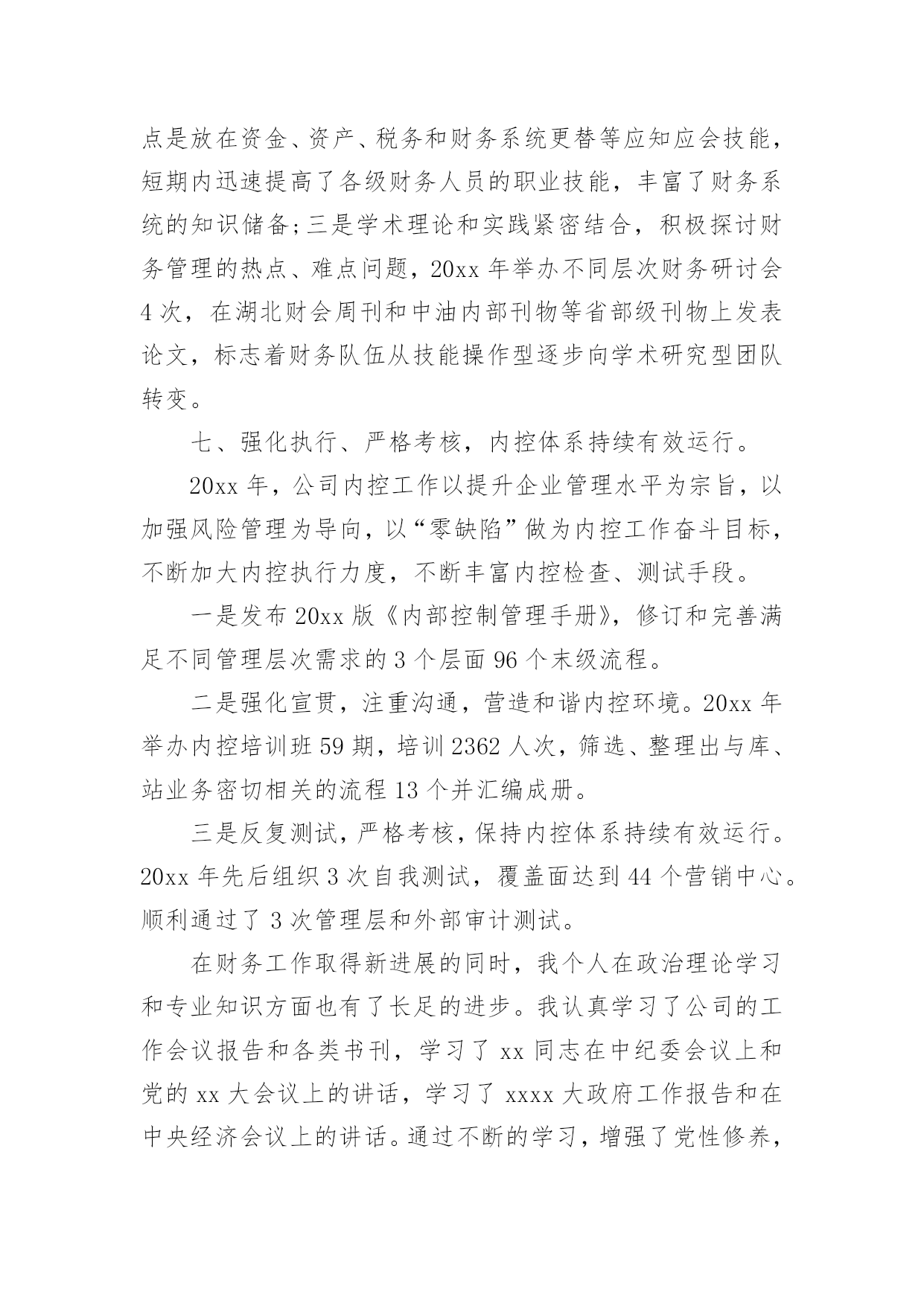 点是放在资金、资产、税务和财务系统更替等应知应会技能，短期内迅速提高了各级财务人员的职业技能，丰富了财务系统的知识储备;三是学术理论和实践紧密结合，积极探讨财务管理的热点、难点问题，20xx 年举办不同层次财务研讨会 4 次，在湖北财会周刊和中油内部刊物等省部级刊物上发表论文，标志着财务队伍从技能操作型逐步向学术研究型团队转变。

七、强化执行、严格考核，内控体系持续有效运行。

20xx 年，公司内控工作以提升企业管理水平为宗旨，以加强风险管理为导向，以“零缺陷”做为内控工作奋斗目标，不断加大内控执行力度，不断丰富内控检查、测试手段。

一是发布 20xx 版《内部控制管理手册》，修订和完善满足不同管理层次需求的 3 个层面 96 个末级流程。

二是强化宣贯，注重沟通，营造和谐内控环境。20xx 年举办内控培训班 59 期，培训 2362 人次，筛选、整理出与库、站业务密切相关的流程 13 个并汇编成册。

三是反复测试，严格考核，保持内控体系持续有效运行。20xx 年先后组织 3 次自我测试，覆盖面达到 44 个营销中心。顺利通过了 3 次管理层和外部审计测试。

在财务工作取得新进展的同时，我个人在政治理论学习和专业知识方面也有了长足的进步。我认真学习了公司的工作会议报告和各类书刊，学习了 xx 同志在中纪委会议上和党的 xx 大会议上的讲话，学习了 xxxx 大政府工作报告和在中央经济会议上的讲话。通过不断的学习，增强了党性修养，